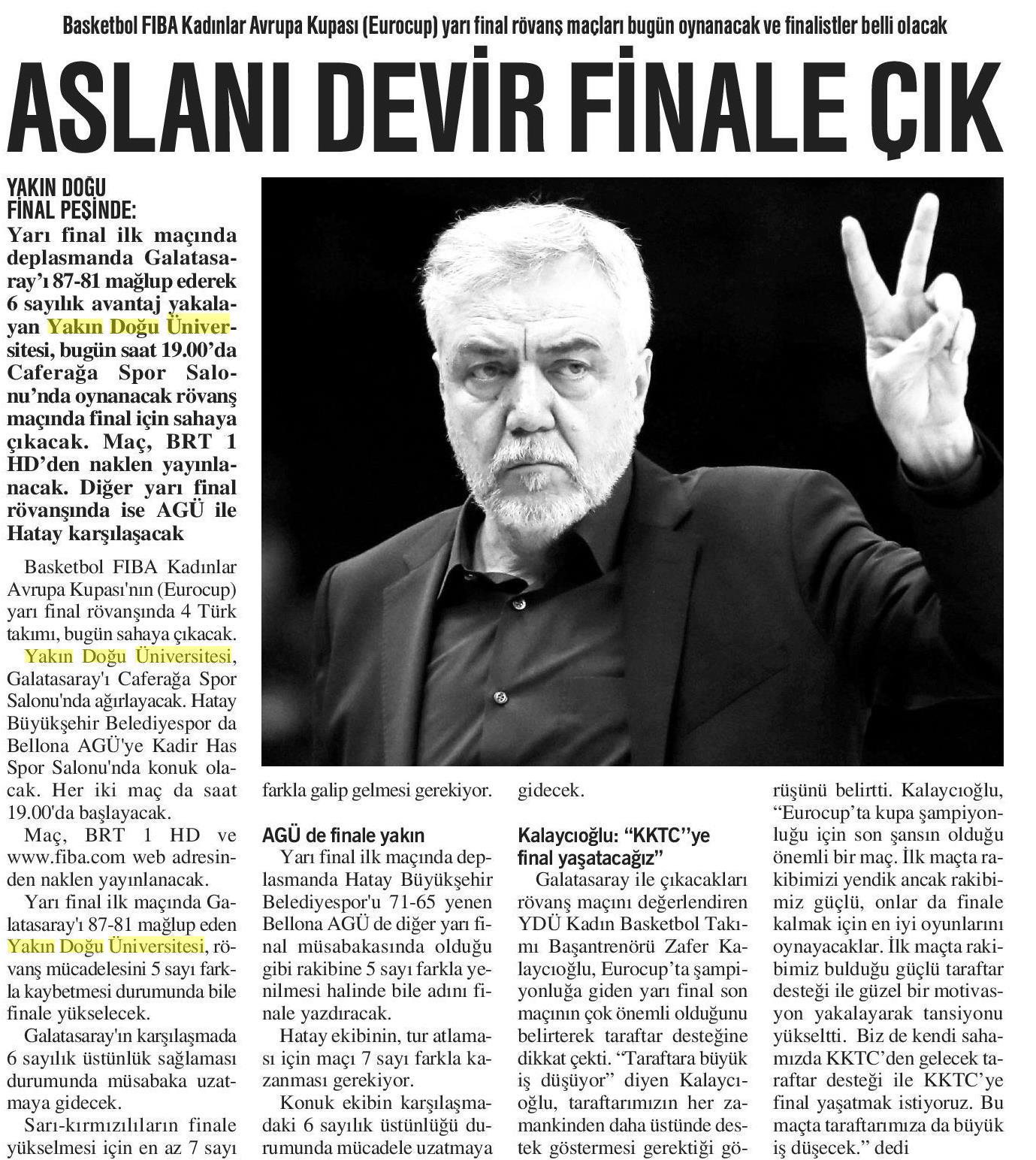 Basketbol FIBA Kadınlar Avrupa Kupası (Eurocup) yarı final rövanş maçları bugün oynanacak ve finalistler belli olacak

ASLANI DEVİR FİNALE ÇIK

YAKIN DOĞU FİNAL PEŞİNDE:
Yarı final ilk maçında deplasmanda Galatasaray'ı 87-81 mağlup ederek 6 sayılık avantaj yakalayan Yakın Doğu Üniversitesi, bugün saat 19.00'da Caferağa Spor Salonu'nda oynanacak rövanş maçında final için sahaya çıkacak. Maç, BRT 1 HD'den naklen yayınlanacak. Diğer yarı final rövanşında ise AGÜ ile Hatay karşılaşacak

Basketbol FIBA Kadınlar Avrupa Kupası'nın (Eurocup) yarı final rövanşında 4 Türk takımı, bugün sahaya çıkacak.

Yakın Doğu Üniversitesi, Galatasaray'ı Caferağa Spor Salonu'nda ağırlayacak. Hatay Büyükşehir Belediyespor da Bellona AGÜ'ye Kadir Has Spor Salonu'nda konuk olacak. Her iki maç da saat 19.00'da başlayacak.

Maç, BRT 1 HD ve www.fiba.com web adresinden naklen yayınlanacak.

Yarı final ilk maçında Galatasaray'ı 87-81 mağlup eden Yakın Doğu Üniversitesi, rövanş mücadelesini 5 sayı farkla kaybetmesi durumunda bile finale yükselecek.

Galatasaray'ın karşılaşmada 6 sayılık üstünlük sağlaması durumunda müsabaka uzatmaya gidecek.

Sarı-kırmızılıların finale yükselmesi için en az 7 sayı farkla galip gelmesi gerekiyor.

AGÜ de finale yakın
Yarı final ilk maçında deplasmanda Hatay Büyükşehir Belediyespor'u 71-65 yenen Bellona AGÜ de diğer yarı final müsabakasında olduğu gibi rakibine 5 sayı farkla yenilmesi halinde bile adını finale yazdıracak.

Hatay ekibinin, tur atlaması için maçı 7 sayı farkla kazanması gerekiyor.

Konuk ekibin karşılaşmadaki 6 sayılık üstünlüğü durumunda mücadele uzatmaya gidecek.

Kalaycıoğlu: "KKTC"ye final yaşatacağız"
Galatasaray ile çıkacakları rövanş maçını değerlendiren YDÜ Kadın Basketbol Takımı Başantrenörü Zafer Kalaycıoğlu, Eurocup'ta şampiyonluğa giden yarı final son maçının çok önemli olduğunu belirterek taraftar desteğine dikkat çekti. "Taraftara büyük iş düşüyor" diyen Kalaycıoğlu, taraftarımızın her zamankinden daha üstünde destek göstermesi gerektiği görüşünü belirtti. Kalaycıoğlu, "Eurocup'ta kupa şampiyonluğu için son şansın olduğu önemli bir maç. İlk maçta rakibimizi yendik ancak rakibimiz güçlü, onlar da finale kalmak için en iyi oyunlarını oynayacaklar. İlk maçta rakibimiz bulduğu güçlü taraftar desteği ile güzel bir motivasyon yakalayarak tansiyonu yükseltti. Biz de kendi sahamızda KKTC'den gelecek taraftar desteği ile KKTC'ye final yaşatmak istiyoruz. Bu maçta taraftarımıza da büyük iş düşecek." dedi